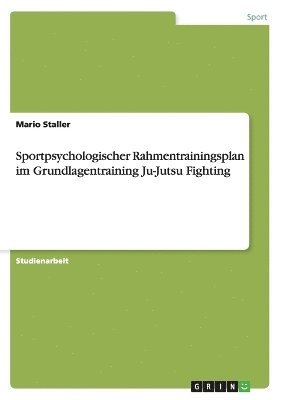 Sport

Mario Staller

Sportpsychologischer Rahmentrainingsplan im Grundlagentraining Ju-Jutsu Fighting

Studienarbeit

GRIN